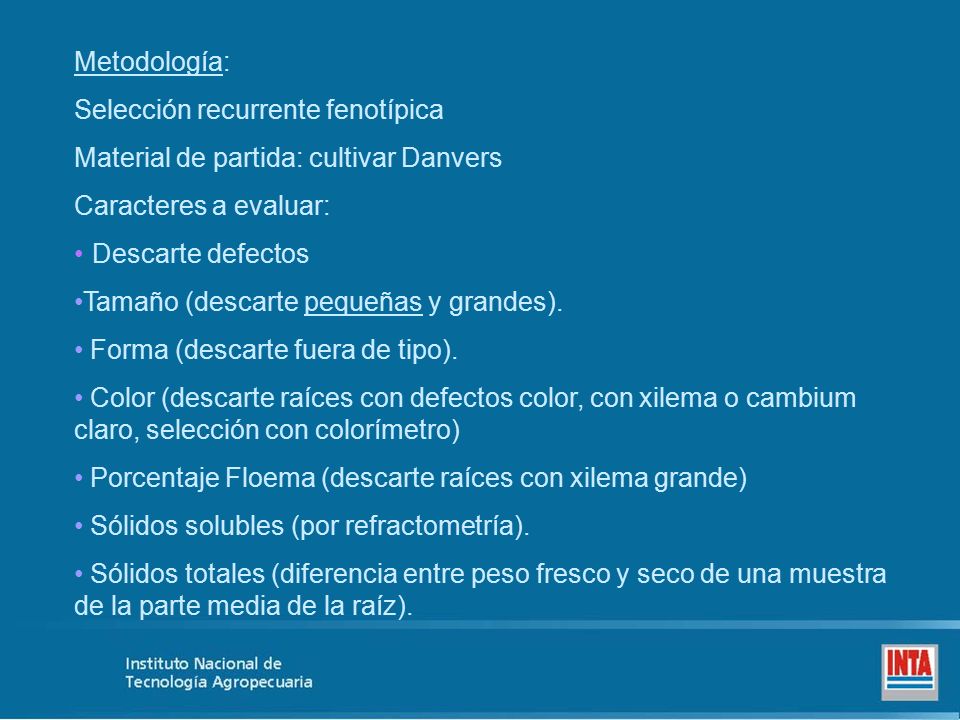 Metodología:

Selección recurrente fenotípica

Material de partida: cultivar Danvers

Caracteres a evaluar:

• Descarte defectos

•Tamaño (descarte pequeñas y grandes).

• Forma (descarte fuera de tipo).

• Color (descarte raíces con defectos color, con xilema o cambium claro, selección con colorímetro)

• Porcentaje Floema (descarte raíces con xilema grande)

• Sólidos solubles (por refractometría).

• Sólidos totales (diferencia entre peso fresco y seco de una muestra de la parte media de la raíz).

Instituto Nacional de Tecnología Agropecuaria

INTA